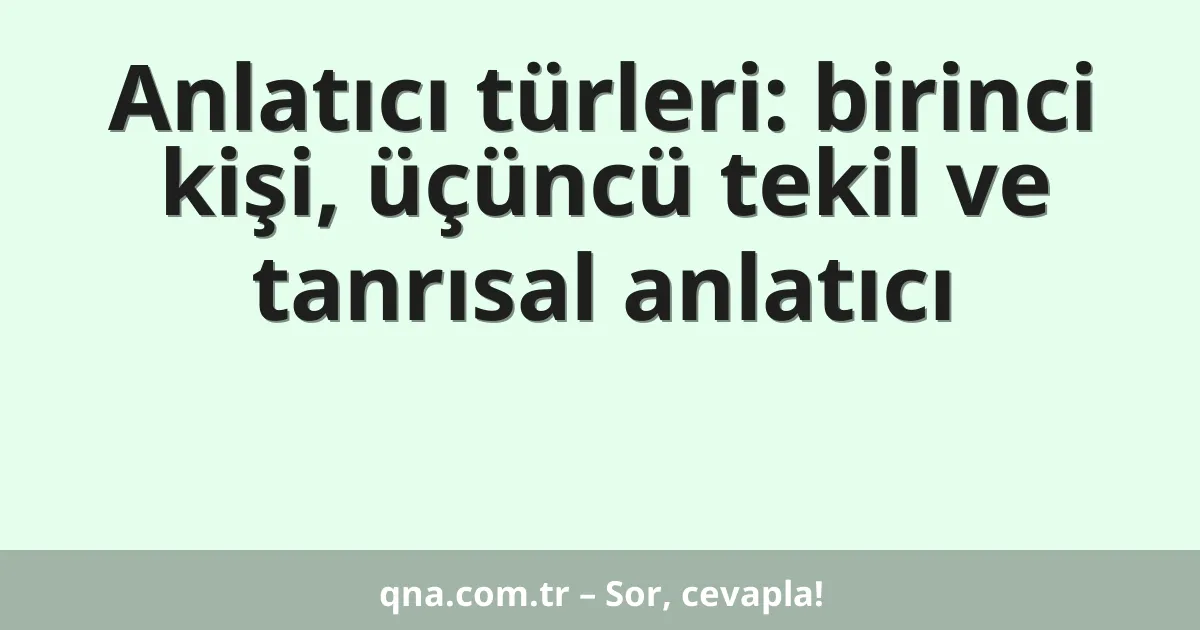 Anlatıcı türleri: birinci kişi, üçüncü tekil ve tanrısal anlatıcı

qna.com.tr – Sor, cevapla!